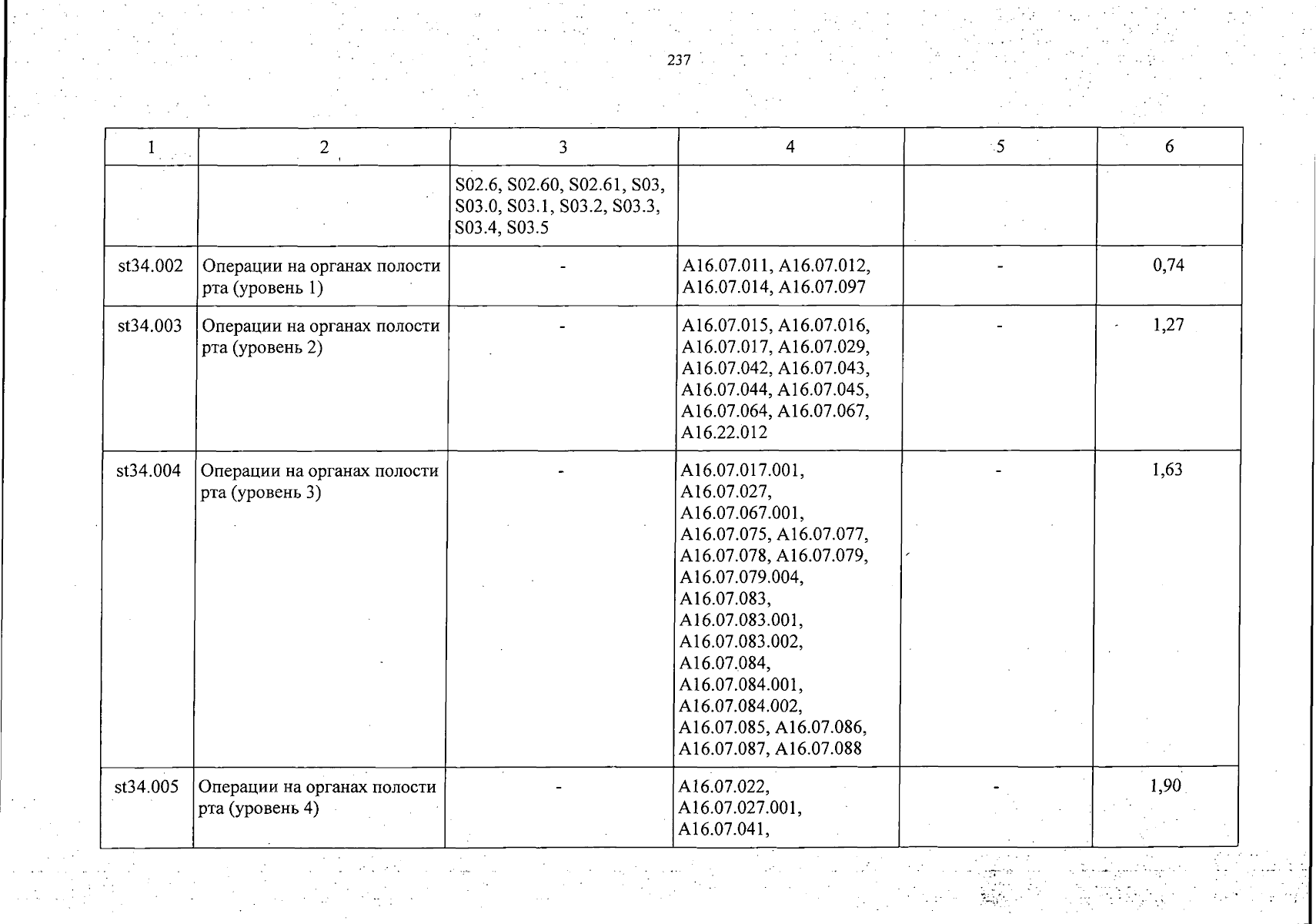 237

| 1 | 2 | 3 | 4 | 5 | 6 |
|---|---|---|---|---|---|
| | | S02.6, S02.60, S02.61, S03, S03.0, S03.1, S03.2, S03.3, S03.4, S03.5 | | | |
| st34.002 | Операции на органах полости рта (уровень 1) | - | A16.07.011, A16.07.012, A16.07.014, A16.07.097 | - | 0,74 |
| st34.003 | Операции на органах полости рта (уровень 2) | - | A16.07.015, A16.07.016, A16.07.017, A16.07.029, A16.07.042, A16.07.043, A16.07.044, A16.07.045, A16.07.064, A16.07.067, A16.22.012 | - | 1,27 |
| st34.004 | Операции на органах полости рта (уровень 3) | - | A16.07.017.001, A16.07.027, A16.07.067.001, A16.07.075, A16.07.077, A16.07.078, A16.07.079, A16.07.079.004, A16.07.083, A16.07.083.001, A16.07.083.002, A16.07.084, A16.07.084.001, A16.07.084.002, A16.07.085, A16.07.086, A16.07.087, A16.07.088 | - | 1,63 |
| st34.005 | Операции на органах полости рта (уровень 4) | - | A16.07.022, A16.07.027.001, A16.07.041, | - | 1,90 |